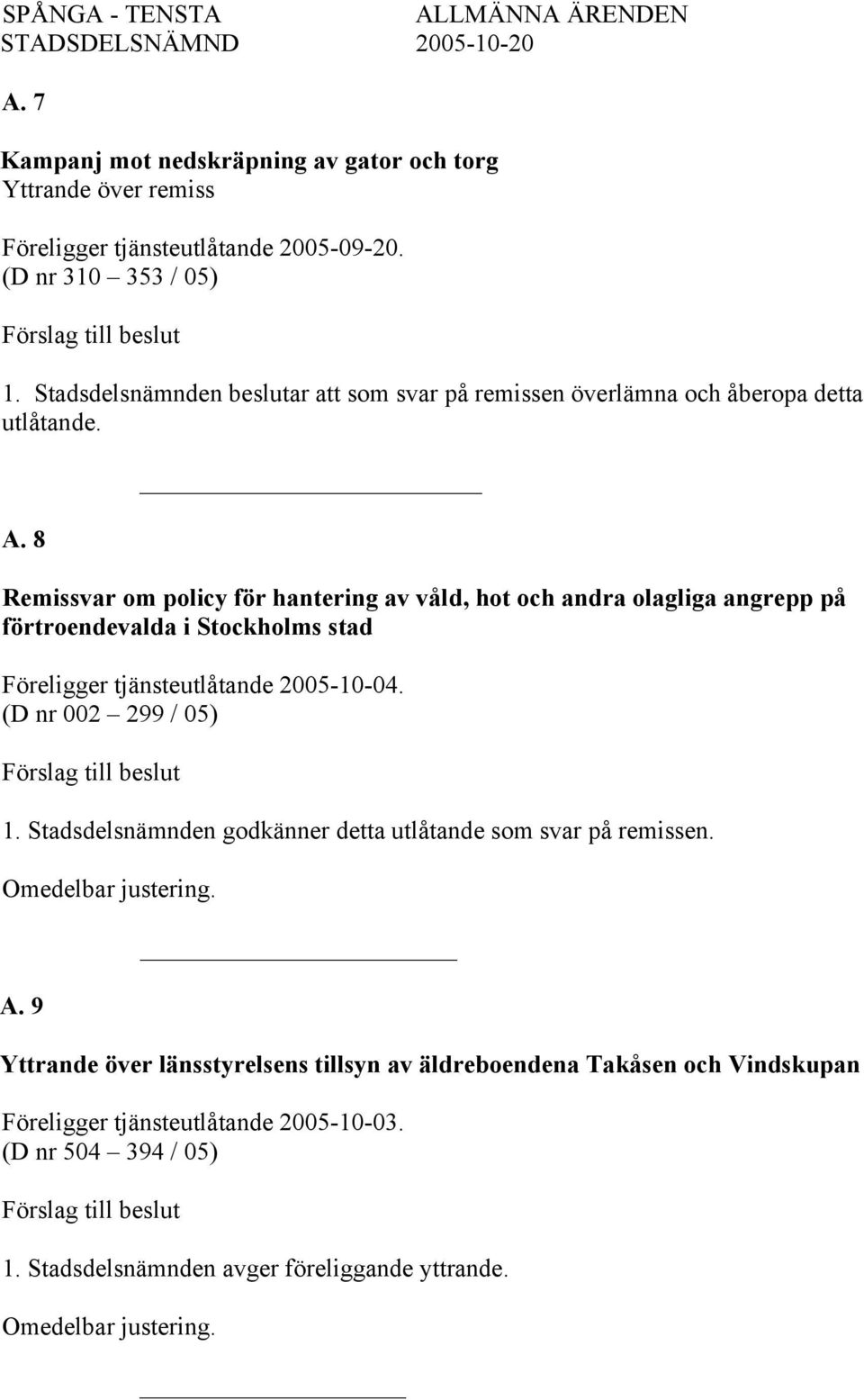 SPÅNGA - TENSTA STADSDELSNÄMND

ALLMÄNNA ÄRENDEN 2005-10-20

A. 7

Kampanj mot nedskräpning av gator och torg
Yttrande över remiss

Föreligger tjänsteutlåtande 2005-09-20.
(D nr 310 – 353 / 05)

Förslag till beslut

1. Stadsdelsnämnden beslutar att som svar på remissen överlämna och åberopa detta utlåtande.

A. 8

Remissvar om policy för hantering av våld, hot och andra olagliga angrepp på förtroendevalda i Stockholms stad

Föreligger tjänsteutlåtande 2005-10-04.
(D nr 002 – 299 / 05)

Förslag till beslut

1. Stadsdelsnämnden godkänner detta utlåtande som svar på remissen.

Omedelbar justering.

A. 9

Yttrande över länsstyrelsens tillsyn av äldreboendena Takåsen och Vindskupan

Föreligger tjänsteutlåtande 2005-10-03.
(D nr 504 – 394 / 05)

Förslag till beslut

1. Stadsdelsnämnden avger föreliggande yttrande.

Omedelbar justering.